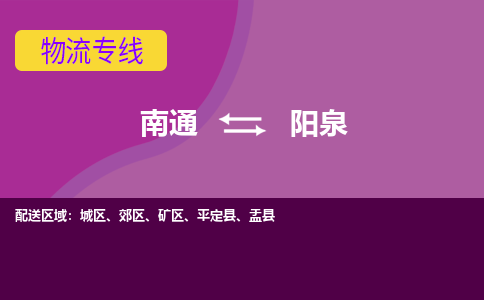 物流专线

南通 阳泉

配送区域：城区、郊区、矿区、平定县、盂县